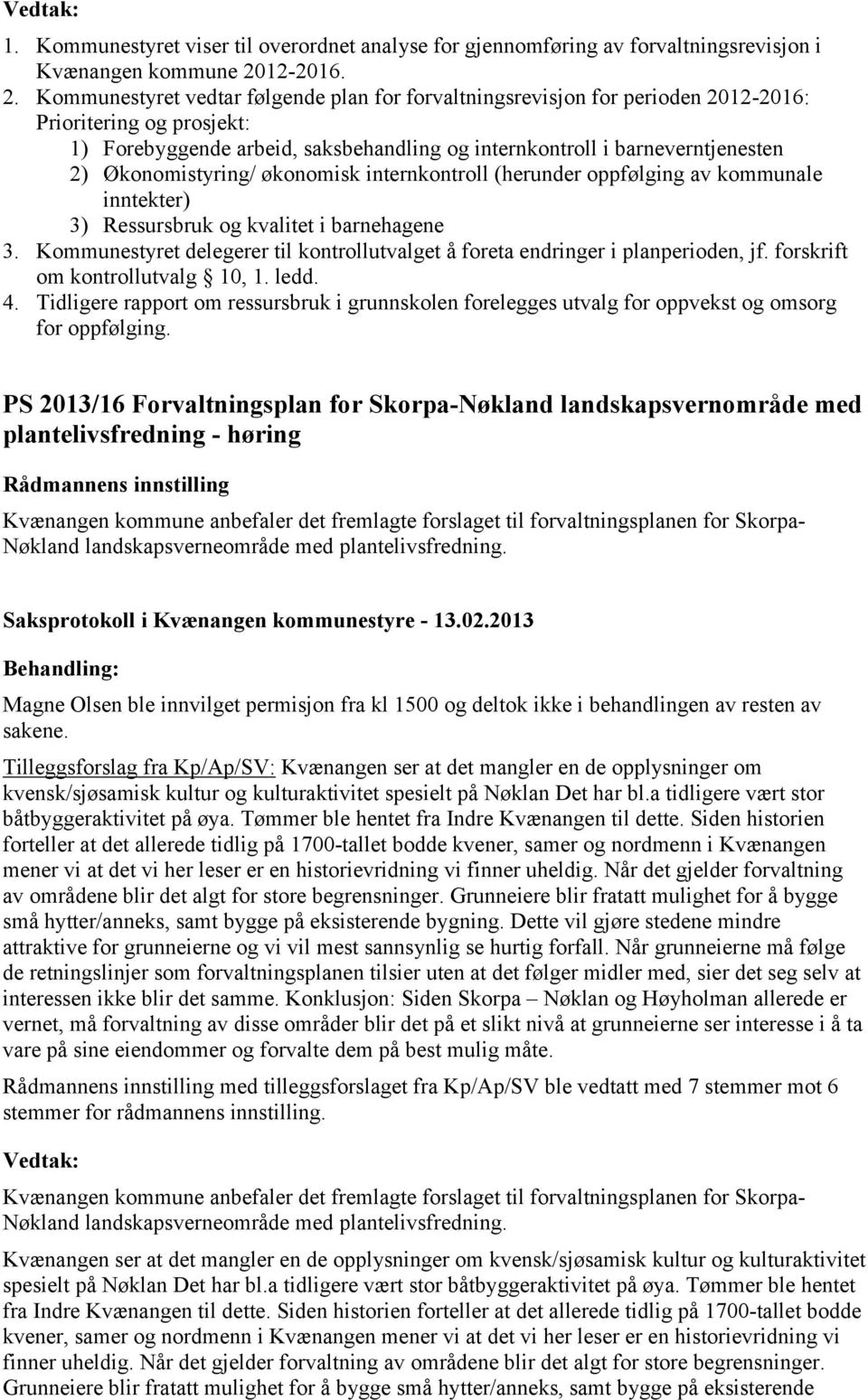 Vedtak:

1. Kommunestyret viser til overordnet analyse for gjennomføring av forvaltningsrevisjon i Kvænangen kommune 2012-2016.
2. Kommunestyret vedtar følgende plan for forvaltningsrevisjon for perioden 2012-2016: Prioritering og prosjekt:
1) Forebyggende arbeid, saksbehandling og internkontroll i barneverntjenesten
2) Økonomistyring/ økonomisk internkontroll (herunder oppfølging av kommunale inntekter)
3) Ressursbruk og kvalitet i barnehagene
3. Kommunestyret delegerer til kontrollutvalget å foreta endringer i planperioden, jf. forskrift om kontrollutvalg § 10, 1. ledd.
4. Tidligere rapport om ressursbruk i grunnskolen forelegges utvalg for oppvekst og omsorg for oppfølging.

PS 2013/16 Forvaltningsplan for Skorpa-Nøkland landskapsvernområde med plantelivsfredning - høring

Rådmannens innstilling

Kvænangen kommune anbefaler det fremlagte forslaget til forvaltningsplanen for Skorpa-Nøkland landskapsverneområde med plantelivsfredning.

Saksprotokoll i Kvænangen kommunestyre - 13.02.2013

Behandling:

Magne Olsen ble innvilget permisjon fra kl 1500 og deltok ikke i behandlingen av resten av sakene.

Tilleggsforslag fra Kp/Ap/SV: Kvænangen ser at det mangler en de opplysninger om kvensk/sjøsamisk kultur og kulturaktivitet spesielt på Nøklan Det har bl.a tidligere vært stor båtbyggeraktivitet på øya. Tømmer ble hentet fra Indre Kvænangen til dette. Siden historien forteller at det allerede tidlig på 1700-tallet bodde kvener, samer og nordmenn i Kvænangen mener vi at det vi her leser er en historievridning vi finner uheldig. Når det gjelder forvaltning av områdene blir det algt for store begrensninger. Grunneiere blir fratatt mulighet for å bygge små hytter/anneks, samt bygge på eksisterende bygning. Dette vil gjøre stedene mindre attraktive for grunneierne og vi vil mest sannsynlig se hurtig forfall. Når grunneierne må følge de retningslinjer som forvaltningsplanen tilsier uten at det følger midler med, sier det seg selv at interessen ikke blir det samme. Konklusjon: Siden Skorpa – Nøklan og Høyholman allerede er vernet, må forvaltning av disse områder blir det på et slikt nivå at grunneierne ser interesse i å ta vare på sine eiendommer og forvalte dem på best mulig måte.

Rådmannens innstilling med tilleggsforslaget fra Kp/Ap/SV ble vedtatt med 7 stemmer mot 6 stemmer for rådmannens innstilling.

Vedtak:

Kvænangen kommune anbefaler det fremlagte forslaget til forvaltningsplanen for Skorpa-Nøkland landskapsverneområde med plantelivsfredning.

Kvænangen ser at det mangler en de opplysninger om kvensk/sjøsamisk kultur og kulturaktivitet spesielt på Nøklan Det har bl.a tidligere vært stor båtbyggeraktivitet på øya. Tømmer ble hentet fra Indre Kvænangen til dette. Siden historien forteller at det allerede tidlig på 1700-tallet bodde kvener, samer og nordmenn i Kvænangen mener vi at det vi her leser er en historievridning vi finner uheldig. Når det gjelder forvaltning av områdene blir det algt for store begrensninger. Grunneiere blir fratatt mulighet for å bygge små hytter/anneks, samt bygge på eksisterende